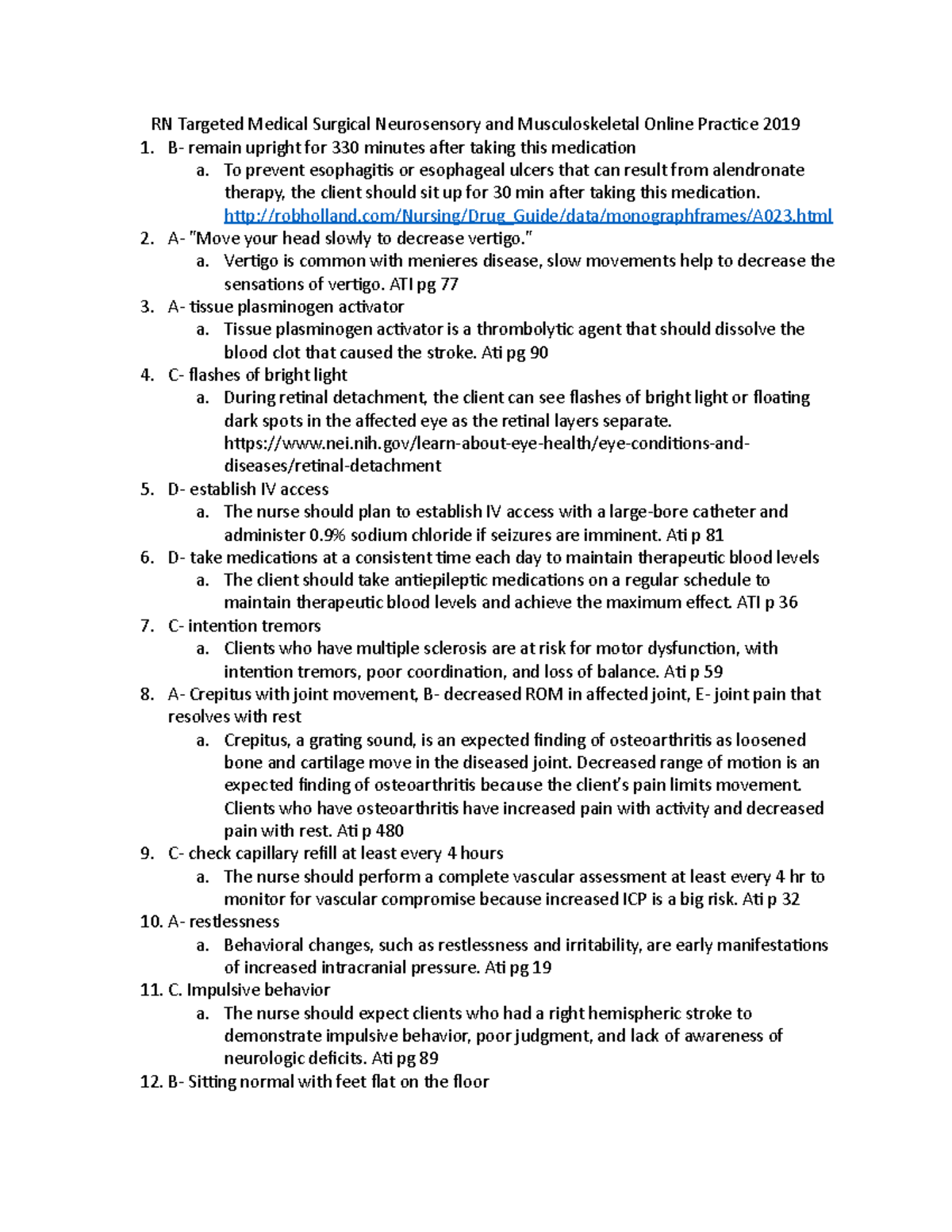 RN Targeted Medical Surgical Neurosensory and Musculoskeletal Online Practice 2019

1. B- remain upright for 330 minutes after taking this medication
   a. To prevent esophagitis or esophageal ulcers that can result from alendronate therapy, the client should sit up for 30 min after taking this medication. http://robholland.com/Nursing/Drug_Guide/data/monographframes/A023.html
2. A- "Move your head slowly to decrease vertigo."
   a. Vertigo is common with menieres disease, slow movements help to decrease the sensations of vertigo. ATI pg 77
3. A- tissue plasminogen activator
   a. Tissue plasminogen activator is a thrombolytic agent that should dissolve the blood clot that caused the stroke. Ati pg 90
4. C- flashes of bright light
   a. During retinal detachment, the client can see flashes of bright light or floating dark spots in the affected eye as the retinal layers separate. https://www.nei.nih.gov/learn-about-eye-health/eye-conditions-and-diseases/retinal-detachment
5. D- establish IV access
   a. The nurse should plan to establish IV access with a large-bore catheter and administer 0.9% sodium chloride if seizures are imminent. Ati p 81
6. D- take medications at a consistent time each day to maintain therapeutic blood levels
   a. The client should take antiepileptic medications on a regular schedule to maintain therapeutic blood levels and achieve the maximum effect. ATI p 36
7. C- intention tremors
   a. Clients who have multiple sclerosis are at risk for motor dysfunction, with intention tremors, poor coordination, and loss of balance. Ati p 59
8. A- Crepitus with joint movement, B- decreased ROM in affected joint, E- joint pain that resolves with rest
   a. Crepitus, a grating sound, is an expected finding of osteoarthritis as loosened bone and cartilage move in the diseased joint. Decreased range of motion is an expected finding of osteoarthritis because the client's pain limits movement. Clients who have osteoarthritis have increased pain with activity and decreased pain with rest. Ati p 480
9. C- check capillary refill at least every 4 hours
   a. The nurse should perform a complete vascular assessment at least every 4 hr to monitor for vascular compromise because increased ICP is a big risk. Ati p 32
10. A- restlessness
   a. Behavioral changes, such as restlessness and irritability, are early manifestations of increased intracranial pressure. Ati pg 19
11. C. Impulsive behavior
   a. The nurse should expect clients who had a right hemispheric stroke to demonstrate impulsive behavior, poor judgment, and lack of awareness of neurologic deficits. Ati pg 89
12. B- Sitting normal with feet flat on the floor